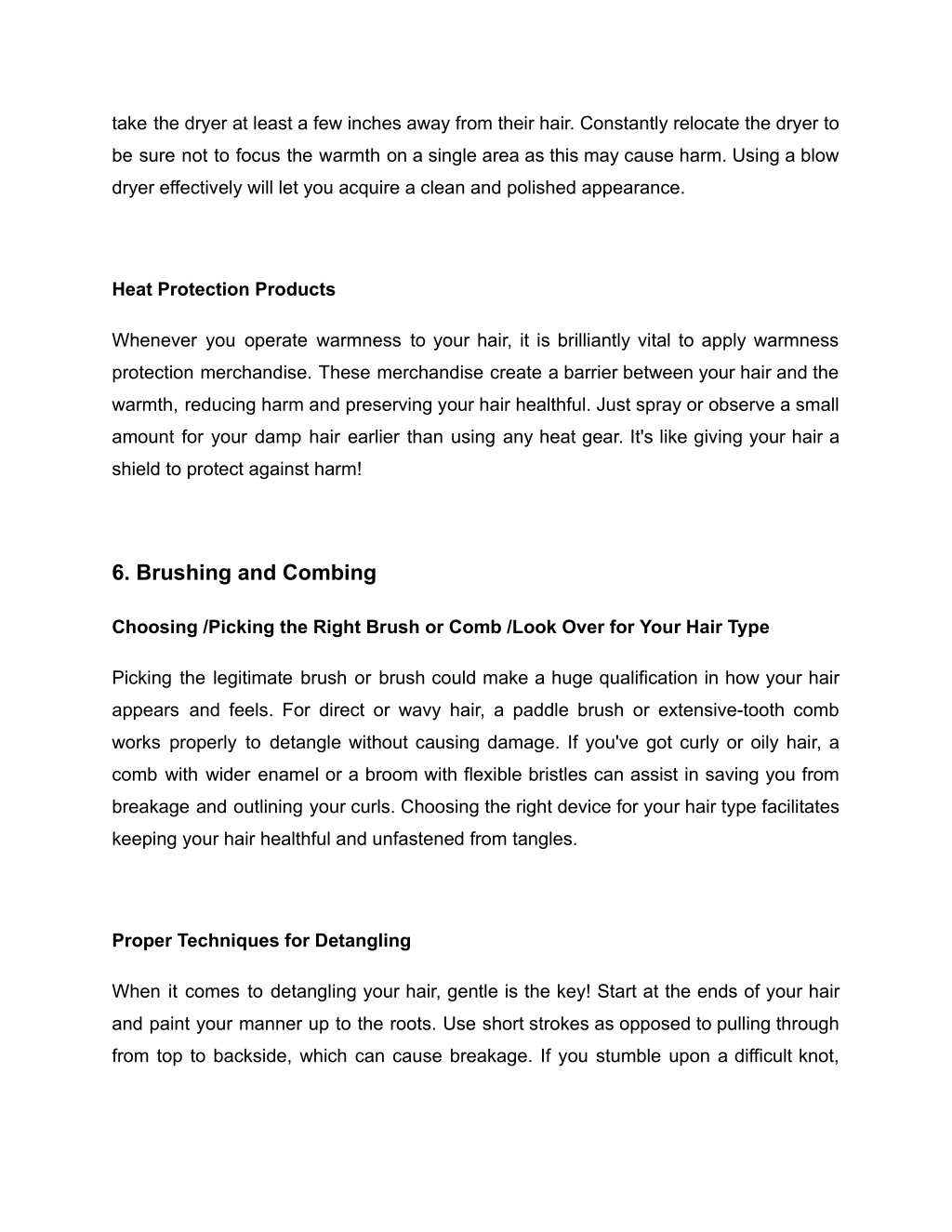 take the dryer at least a few inches away from their hair. Constantly relocate the dryer to be sure not to focus the warmth on a single area as this may cause harm. Using a blow dryer effectively will let you acquire a clean and polished appearance.

Heat Protection Products

Whenever you operate warmness to your hair, it is brilliantly vital to apply warmness protection merchandise. These merchandise create a barrier between your hair and the warmth, reducing harm and preserving your hair healthful. Just spray or observe a small amount for your damp hair earlier than using any heat gear. It's like giving your hair a shield to protect against harm!

6. Brushing and Combing

Choosing /Picking the Right Brush or Comb /Look Over for Your Hair Type

Picking the legitimate brush or brush could make a huge qualification in how your hair appears and feels. For direct or wavy hair, a paddle brush or extensive-tooth comb works properly to detangle without causing damage. If you've got curly or oily hair, a comb with wider enamel or a broom with flexible bristles can assist in saving you from breakage and outlining your curls. Choosing the right device for your hair type facilitates keeping your hair healthful and unfastened from tangles.

Proper Techniques for Detangling

When it comes to detangling your hair, gentle is the key! Start at the ends of your hair and paint your manner up to the roots. Use short strokes as opposed to pulling through from top to backside, which can cause breakage. If you stumble upon a difficult knot,